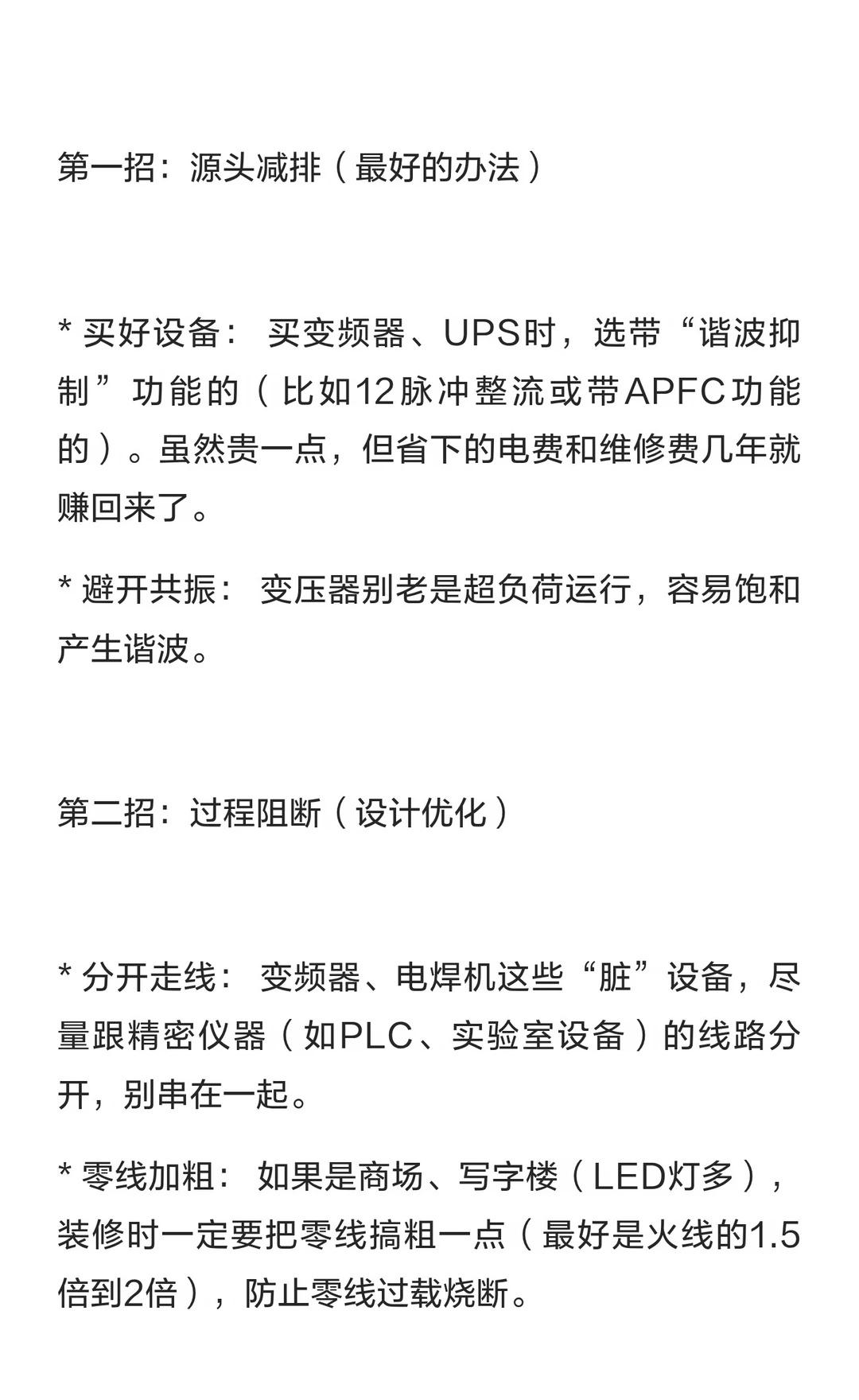 第一招：源头减排（最好的办法）

* 买好设备： 买变频器、UPS时，选带“谐波抑制”功能的（比如12脉冲整流或带APFC功能的）。虽然贵一点，但省下的电费和维修费几年就赚回来了。

* 避开共振： 变压器别老是超负荷运行，容易饱和产生谐波。

第二招：过程阻断（设计优化）

* 分开走线： 变频器、电焊机这些“脏”设备，尽量跟精密仪器（如PLC、实验室设备）的线路分开，别串在一起。

* 零线加粗： 如果是商场、写字楼（LED灯多），装修时一定要把零线搞粗一点（最好是火线的1.5倍到2倍），防止零线过载烧断。